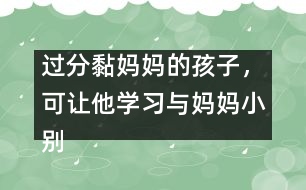 过分黏妈妈的孩子，可让他学习与妈妈小别